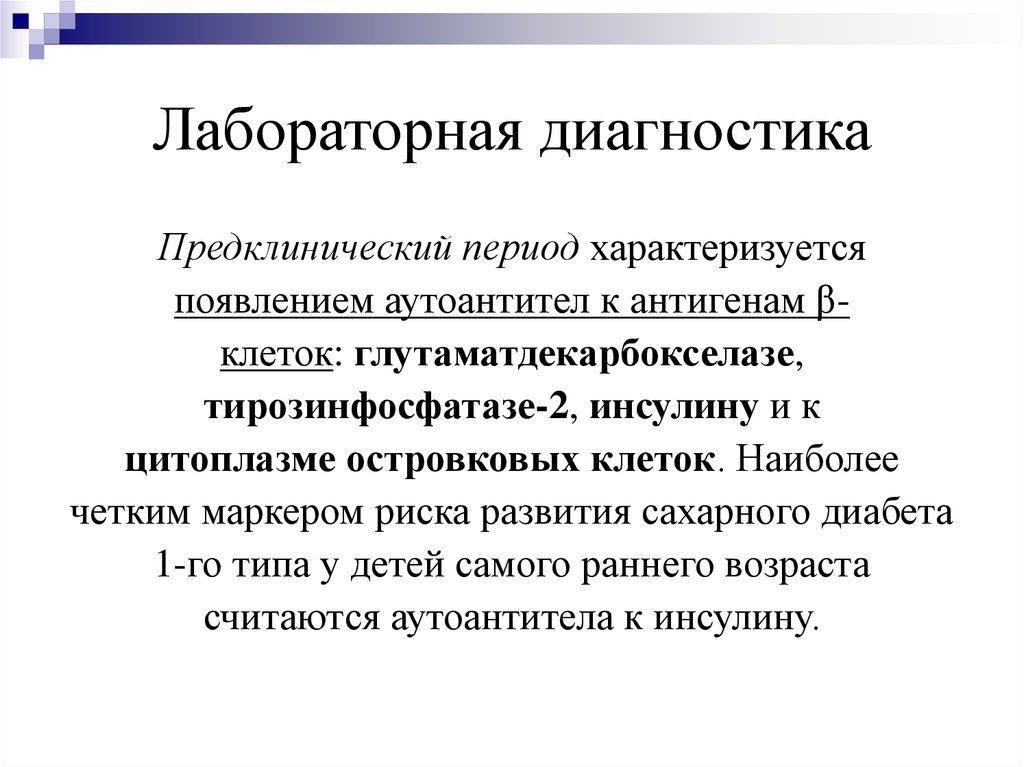 Лабораторная диагностика

Предклинический период характеризуется появлением аутоантител к антигенам β-клеток: глутаматдекарбокселазе, тирозинфосфатазе-2, инсулину и к цитоплазме островковых клеток. Наиболее четким маркером риска развития сахарного диабета 1-го типа у детей самого раннего возраста считаются аутоантитела к инсулину.